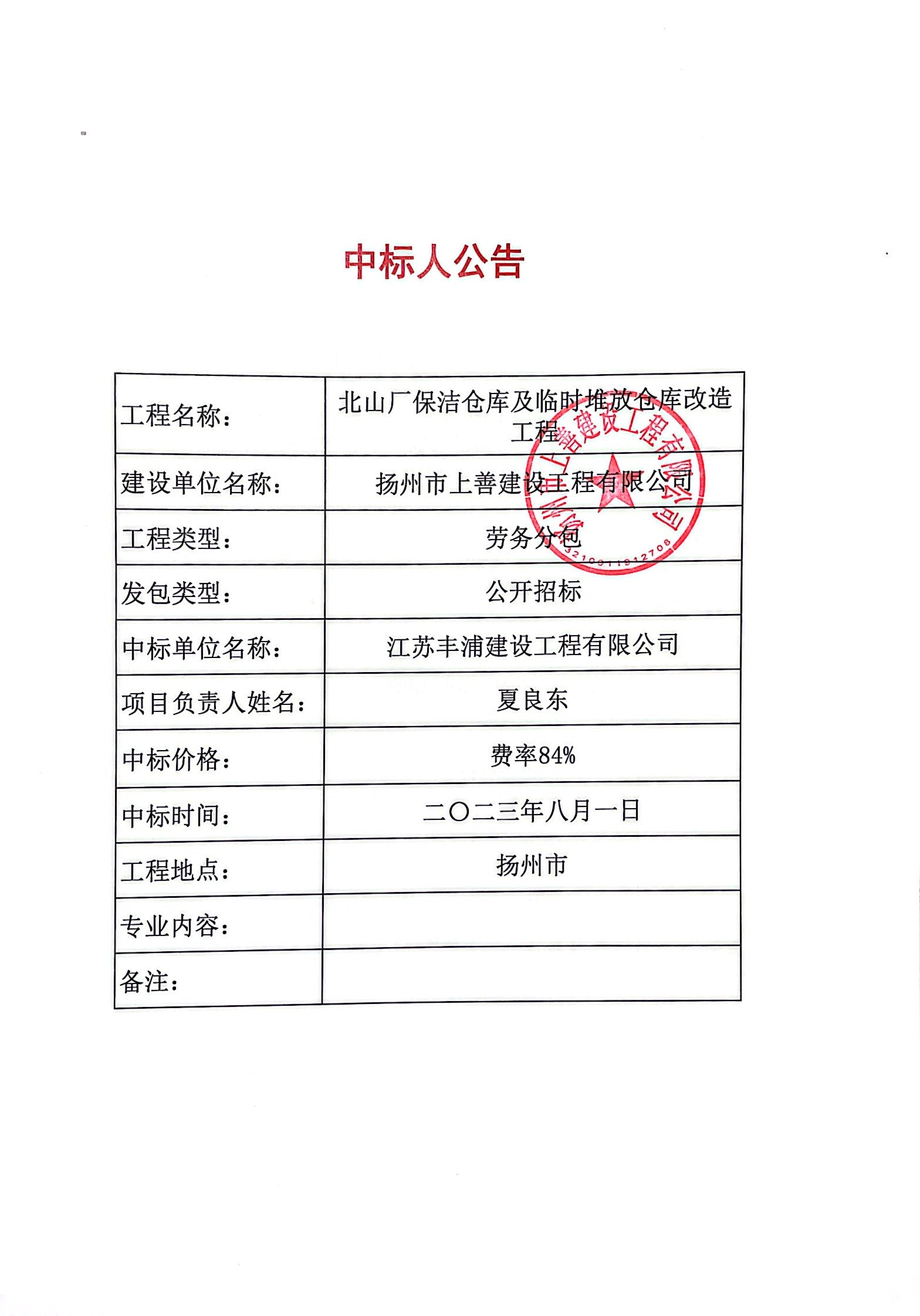 中标人公告

| 工程名称： | 北山厂保洁仓库及临时堆放仓库改造工程 |
|---|---|
| 建设单位名称： | 扬州市上善建设工程有限公司 |
| 工程类型： | 劳务分包 |
| 发包类型： | 公开招标 |
| 中标单位名称： | 江苏丰浦建设工程有限公司 |
| 项目负责人姓名： | 夏良东 |
| 中标价格： | 费率84% |
| 中标时间： | 二〇二三年八月一日 |
| 工程地点： | 扬州市 |
| 专业内容： | |
| 备注： | |

扬州市上善建设工程有限公司
3210011912708